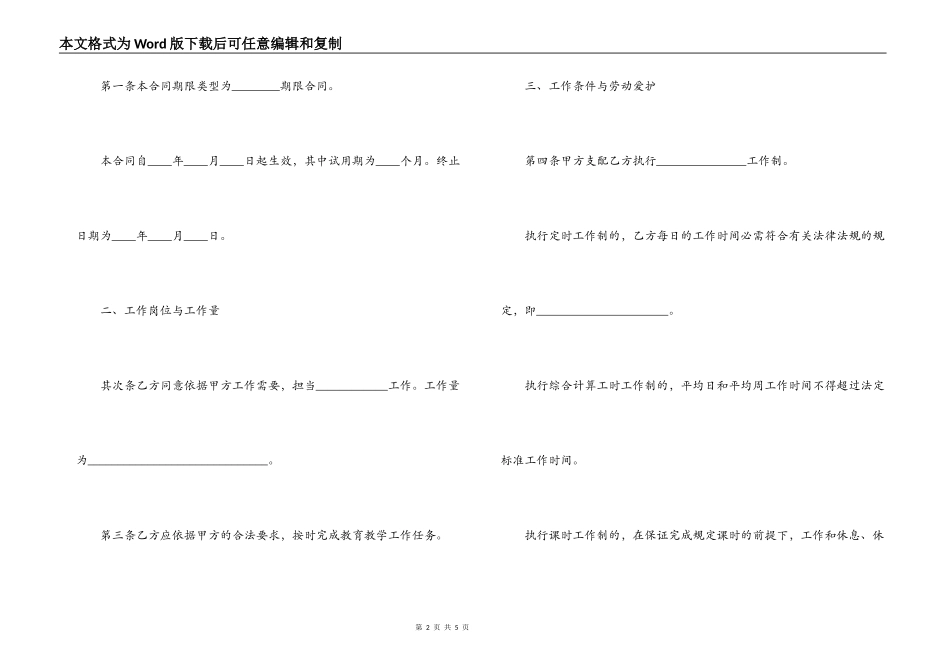 本文格式为Word版下载后可任意编辑和复制

第一条本合同期限类型为________期限合同。

本合同自____年____月____日起生效，其中试用期为____个月。终止日期为____年____月____日。

二、工作岗位与工作量

其次条乙方同意依据甲方工作需要，担当____________工作。工作量为______________________________。

第三条乙方应依据甲方的合法要求，按时完成教育教学工作任务。

三、工作条件与劳动爱护

第四条甲方支配乙方执行_______________工作制。

执行定时工作制的，乙方每日的工作时间必需符合有关法律法规的规定，即______________________。

执行综合计算工时工作制的，平均日和平均周工作时间不得超过法定标准工作时间。

执行课时工作制的，在保证完成规定课时的前提下，工作和休息、休

第 2 页 共 5 页